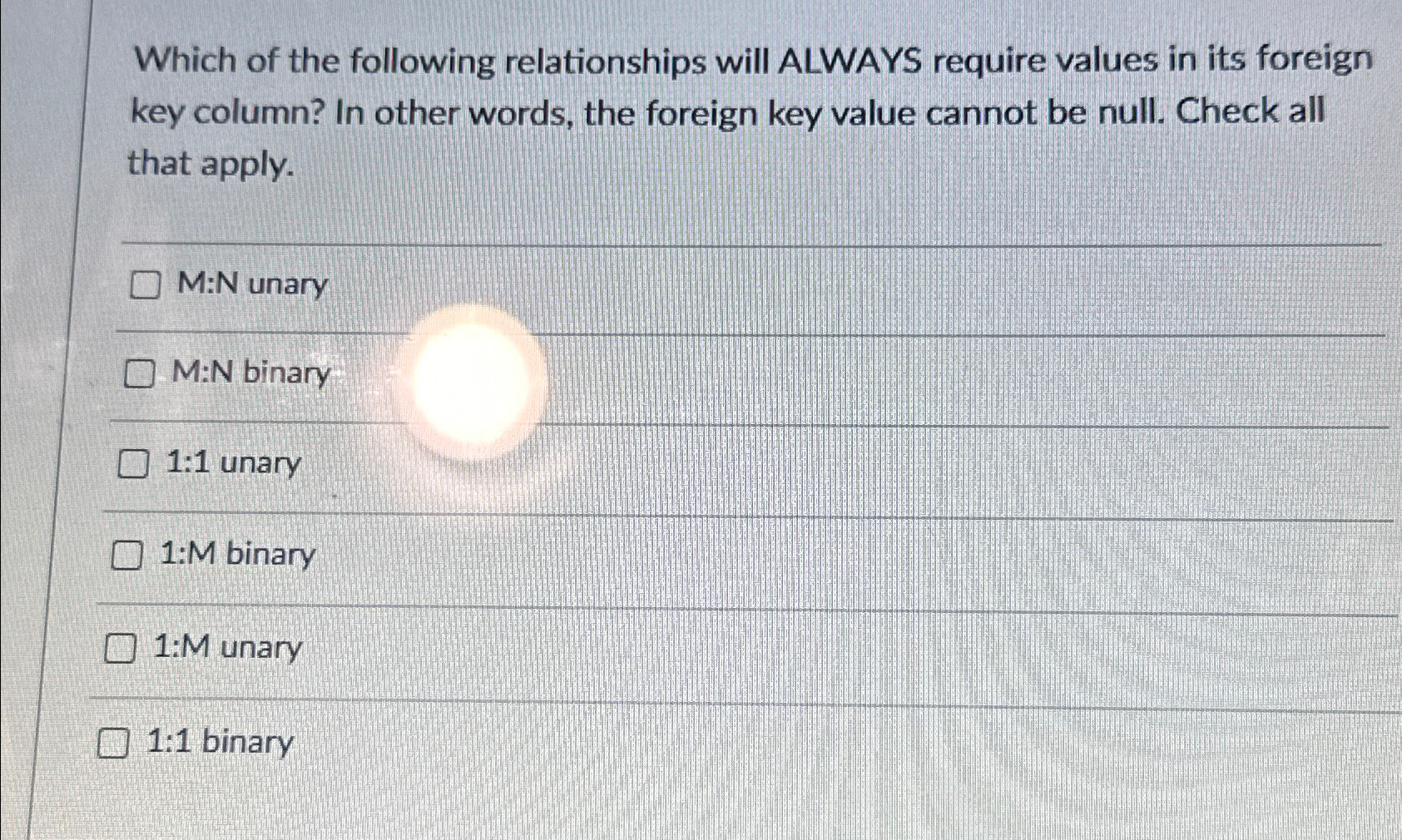 Which of the following relationships will ALWAYS require values in its foreign key column? In other words, the foreign key value cannot be null. Check all that apply.

☐ M:N unary

☐ M:N binary

☐ 1:1 unary

☐ 1:M binary

☐ 1:M unary

☐ 1:1 binary